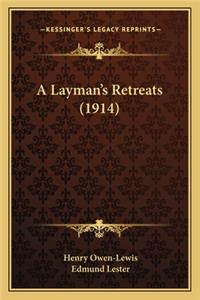 —KESSINGER'S LEGACY REPRINTS—

A Layman's Retreats (1914)

Henry Owen-Lewis
Edmund Lester